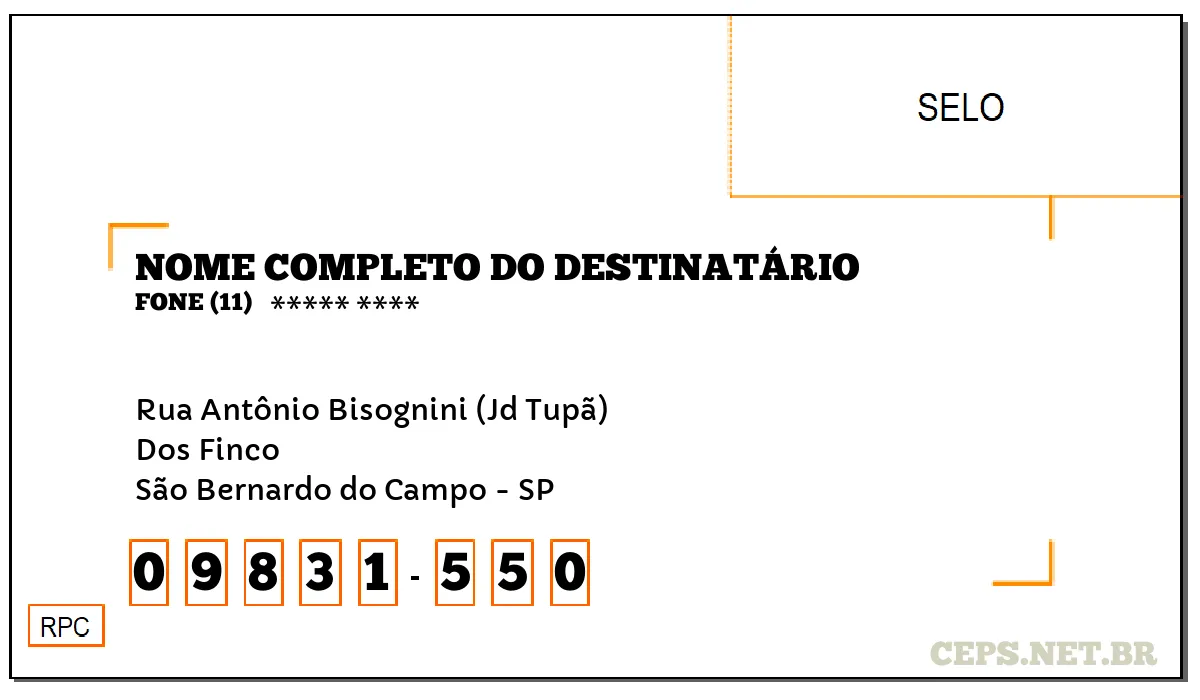 SELO

NOME COMPLETO DO DESTINATÁRIO
FONE (11) ***** ****

Rua Antônio Bisognini (Jd Tupã)
Dos Finco
São Bernardo do Campo - SP

0 9 8 3 1 - 5 5 0

RPC

CEPS.NET.BR